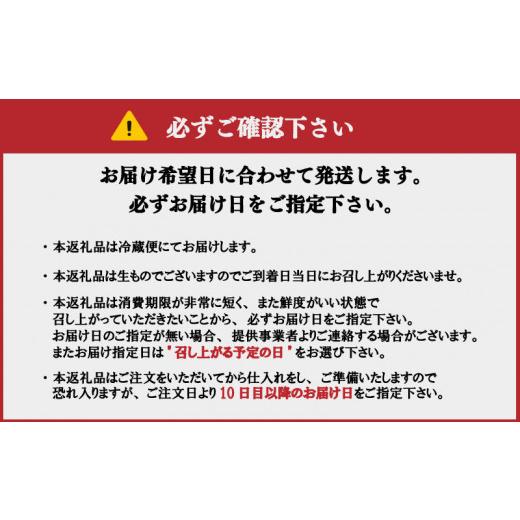 必ずご確認下さい

お届け希望日に合わせて発送します。
必ずお届け日をご指定下さい。

・本返礼品は冷蔵便にてお届けします。

・本返礼品は生ものでございますのでご到着日当日にお召し上がりくださいませ。

・本返礼品は消費期限が非常に短く、また鮮度がいい状態で召し上がっていただきたいことから、必ずお届け日をご指定下さい。お届け日のご指定が無い場合、提供事業者よりご連絡する場合がございます。またお届け指定日は"召し上がる予定の日"をお選び下さい。

・本返礼品はご注文をいただいてから仕入れをし、ご準備いたしますので恐れ入りますが、ご注文日より10日目以降のお届け日をご指定下さい。